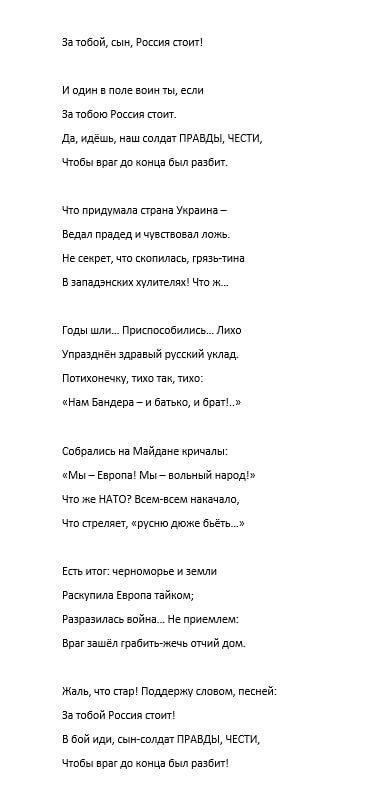 За тобой, сын, Россия стоит!

И один в поле воин ты, если
За тобою Россия стоит.
Да, идёшь, наш солдат ПРАВДЫ, ЧЕСТИ,
Чтобы враг до конца был разбит.

Что придумала страна Украина –
Ведал прадед и чувствовал ложь.
Не секрет, что скопилась, грязь-тина
В западэнских хулителях! Что ж...

Годы шли... Приспособились... Лихо
Упразднён здравый русский уклад.
Потихонечку, тихо так, тихо:
«Нам Бандера – и батько, и брат!..»

Собрались на Майдане кричалы:
«Мы – Европа! Мы – вольный народ!»
Что же НАТО? Всем-всем накачало,
Что стреляет, «русню дюже бьёть...»

Есть итог: черноморье и земли
Раскупила Европа тайком;
Разразилась война... Не приемлем:
Враг зашёл грабить-жечь отчий дом.

Жаль, что стар! Поддержу словом, песней:
За тобой Россия стоит!
В бой иди, сын-солдат ПРАВДЫ, ЧЕСТИ,
Чтобы враг до конца был разбит!